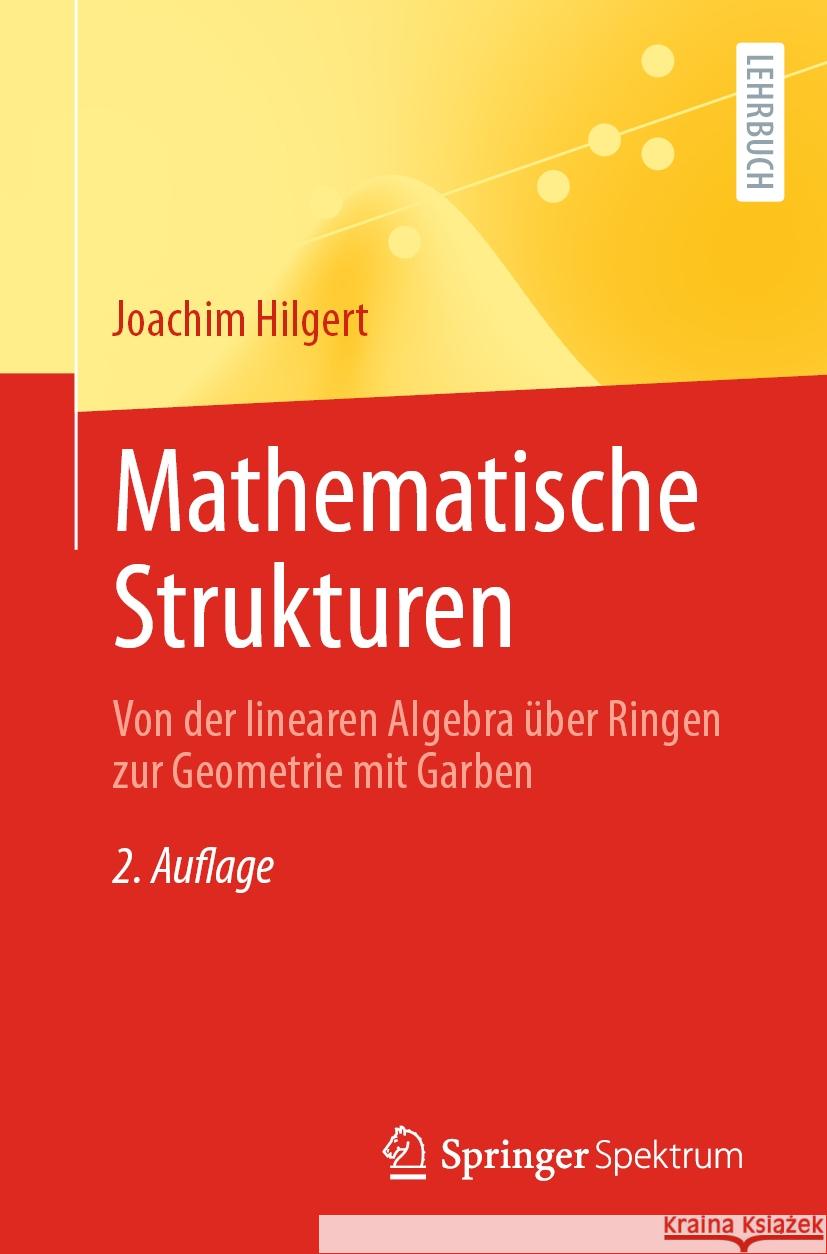 LEHRBUCH

Joachim Hilgert

Mathematische Strukturen

Von der linearen Algebra über Ringen zur Geometrie mit Garben

2. Auflage

Springer Spektrum